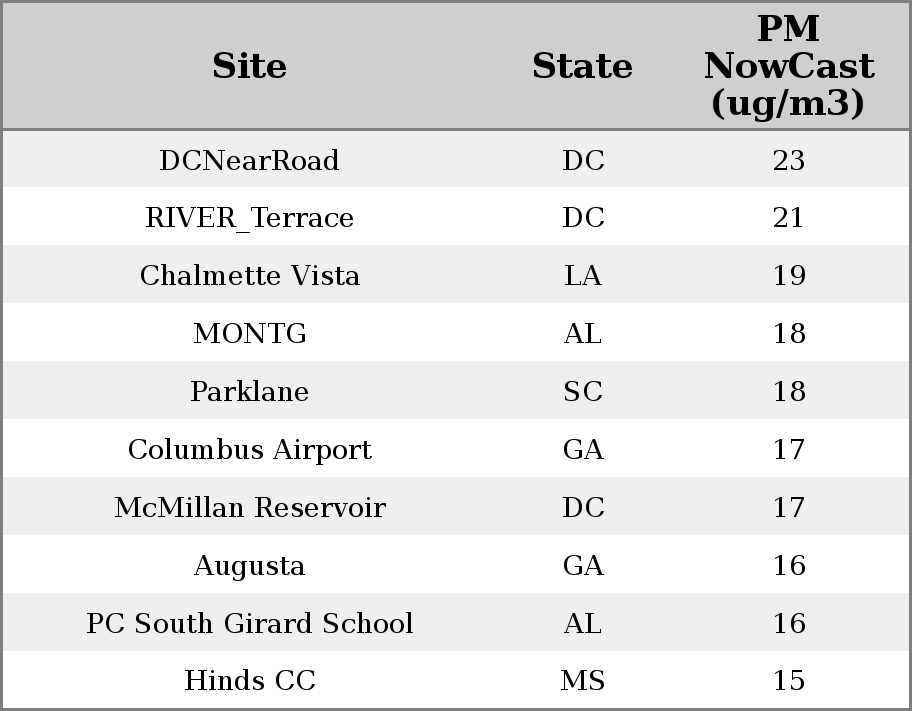 | Site | State | PM NowCast (ug/m3) |
|---|---|---|
| DCNearRoad | DC | 23 |
| RIVER_Terrace | DC | 21 |
| Chalmette Vista | LA | 19 |
| MONTG | AL | 18 |
| Parklane | SC | 18 |
| Columbus Airport | GA | 17 |
| McMillan Reservoir | DC | 17 |
| Augusta | GA | 16 |
| PC South Girard School | AL | 16 |
| Hinds CC | MS | 15 |